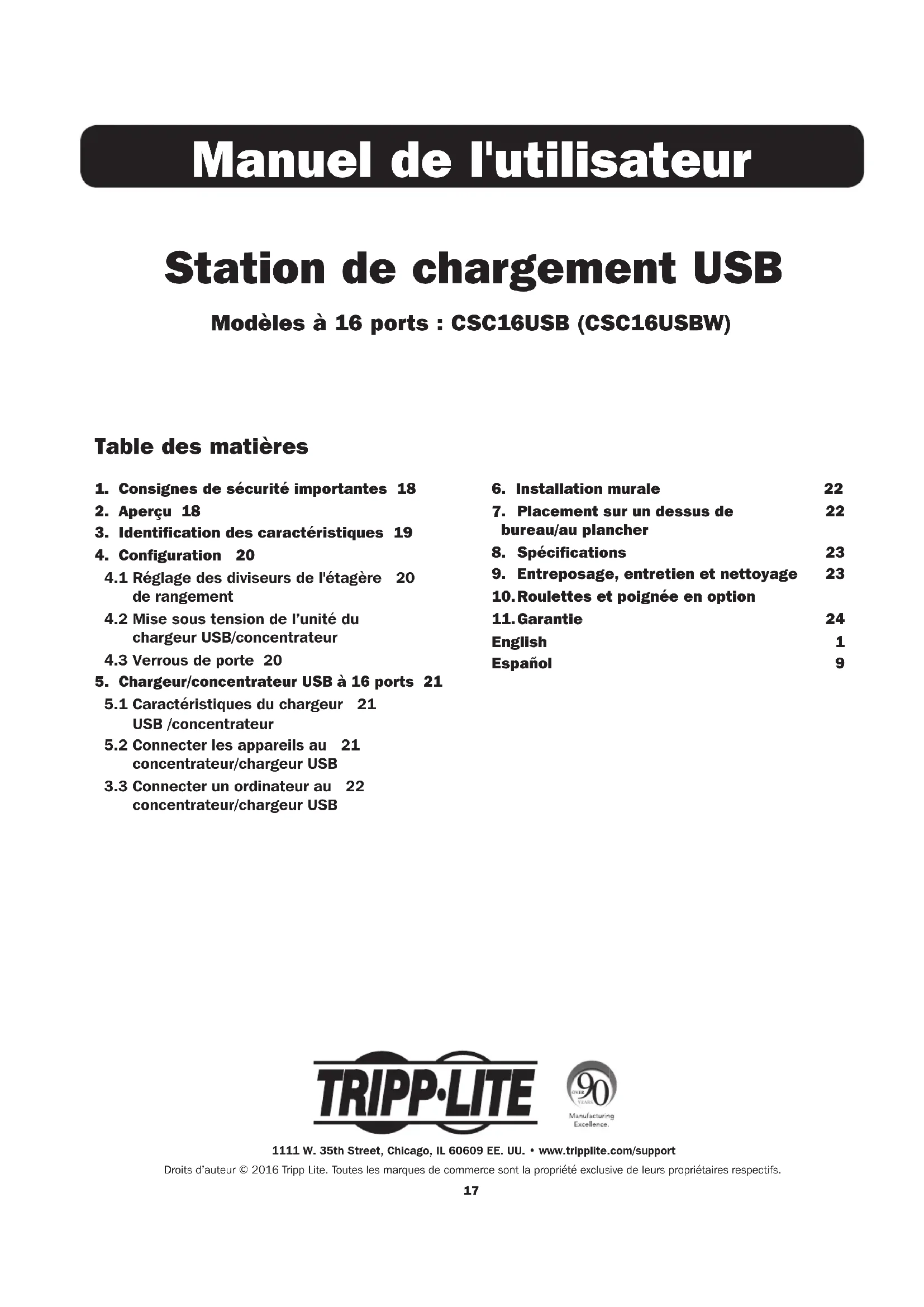 Manuel de l'utilisateur

Station de chargement USB

Modèles à 16 ports : CSC16USB (CSC16USBW)

Table des matières

1. Consignes de sécurité importantes 18
2. Aperçu 18
3. Identification des caractéristiques 19
4. Configuration 20
4.1 Réglage des diviseurs de l'étagère de rangement 20
4.2 Mise sous tension de l'unité du chargeur USB/concentrateur
4.3 Verrous de porte 20
5. Chargeur/concentrateur USB à 16 ports 21
5.1 Caractéristiques du chargeur USB /concentrateur 21
5.2 Connecter les appareils au concentrateur/chargeur USB 21
3.3 Connecter un ordinateur au concentrateur/chargeur USB 22

6. Installation murale 22
7. Placement sur un dessus de bureau/au plancher 22
8. Spécifications 23
9. Entreposage, entretien et nettoyage 23
10. Roulettes et poignée en option
11. Garantie 24
English 1
Español 9

TRIPP·LITE

OVER 90 YEARS
Manufacturing Excellence.

1111 W. 35th Street, Chicago, IL 60609 EE. UU. • www.tripplite.com/support
Droits d'auteur © 2016 Tripp Lite. Toutes les marques de commerce sont la propriété exclusive de leurs propriétaires respectifs.
17